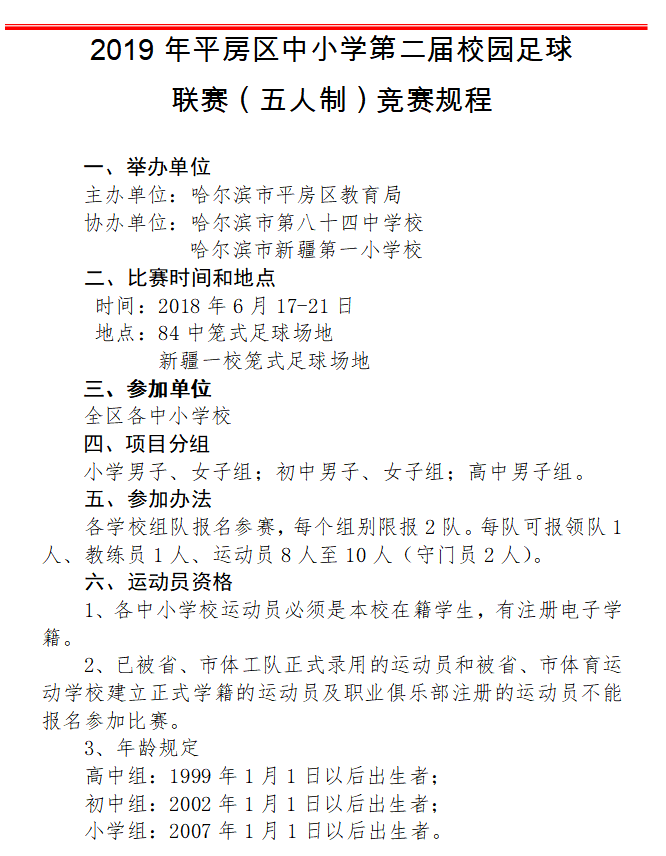 2019 年平房区中小学第二届校园足球联赛（五人制）竞赛规程

一、举办单位
主办单位：哈尔滨市平房区教育局
协办单位：哈尔滨市第八十四中学校
哈尔滨市新疆第一小学校

二、比赛时间和地点
时间：2018 年 6 月 17-21 日
地点：84 中笼式足球场地
新疆一校笼式足球场地

三、参加单位
全区各中小学校

四、项目分组
小学男子、女子组；初中男子、女子组；高中男子组。

五、参加办法
各学校组队报名参赛，每个组别限报 2 队。每队可报领队 1 人、教练员 1 人、运动员 8 人至 10 人（守门员 2 人）。

六、运动员资格
1、各中小学校运动员必须是本校在籍学生，有注册电子学籍。

2、已被省、市体工队正式录用的运动员和被省、市体育运动学校建立正式学籍的运动员及职业俱乐部注册的运动员不能报名参加比赛。

3、年龄规定
高中组：1999 年 1 月 1 日以后出生者；
初中组：2002 年 1 月 1 日以后出生者；
小学组：2007 年 1 月 1 日以后出生者。